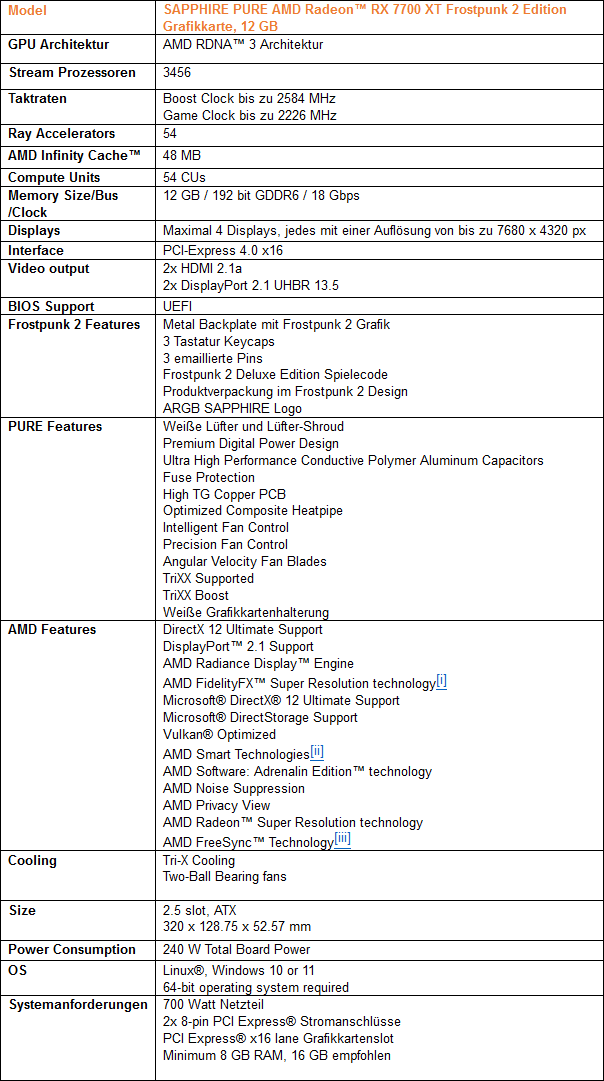 | Model | SAPPHIRE PURE AMD Radeon™ RX 7700 XT Frostpunk 2 Edition Grafikkarte, 12 GB |
|---|---|
| GPU Architektur | AMD RDNA™ 3 Architektur |
| Stream Prozessoren | 3456 |
| Taktraten | Boost Clock bis zu 2584 MHz<br>Game Clock bis zu 2226 MHz |
| Ray Accelerators | 54 |
| AMD Infinity Cache™ | 48 MB |
| Compute Units | 54 CUs |
| Memory Size/Bus /Clock | 12 GB / 192 bit GDDR6 / 18 Gbps |
| Displays | Maximal 4 Displays, jedes mit einer Auflösung von bis zu 7680 x 4320 px |
| Interface | PCI-Express 4.0 x16 |
| Video output | 2x HDMI 2.1a<br>2x DisplayPort 2.1 UHBR 13.5 |
| BIOS Support | UEFI |
| Frostpunk 2 Features | Metal Backplate mit Frostpunk 2 Grafik<br>3 Tastatur Keycaps<br>3 emaillierte Pins<br>Frostpunk 2 Deluxe Edition Spielecode<br>Produktverpackung im Frostpunk 2 Design<br>ARGB SAPPHIRE Logo |
| PURE Features | Weiße Lüfter und Lüfter-Shroud<br>Premium Digital Power Design<br>Ultra High Performance Conductive Polymer Aluminum Capacitors<br>Fuse Protection<br>High TG Copper PCB<br>Optimized Composite Heatpipe<br>Intelligent Fan Control<br>Precision Fan Control<br>Angular Velocity Fan Blades<br>TriXX Supported<br>TriXX Boost<br>Weiße Grafikkartenhalterung |
| AMD Features | DirectX 12 Ultimate Support<br>DisplayPort™ 2.1 Support<br>AMD Radiance Display™ Engine<br>AMD FidelityFX™ Super Resolution technology[i]<br>Microsoft® DirectX® 12 Ultimate Support<br>Microsoft® DirectStorage Support<br>Vulkan® Optimized<br>AMD Smart Technologies[ii]<br>AMD Software: Adrenalin Edition™ technology<br>AMD Noise Suppression<br>AMD Privacy View<br>AMD Radeon™ Super Resolution technology<br>AMD FreeSync™ Technology[iii] |
| Cooling | Tri-X Cooling<br>Two-Ball Bearing fans |
| Size | 2.5 slot, ATX<br>320 x 128.75 x 52.57 mm |
| Power Consumption | 240 W Total Board Power |
| OS | Linux®, Windows 10 or 11<br>64-bit operating system required |
| Systemanforderungen | 700 Watt Netzteil<br>2x 8-pin PCI Express® Stromanschlüsse<br>PCI Express® x16 lane Grafikkartenslot<br>Minimum 8 GB RAM, 16 GB empfohlen |